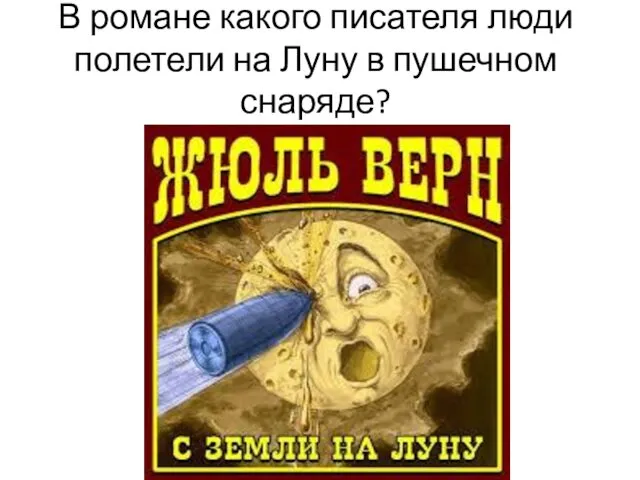 В романе какого писателя люди полетели на Луну в пушечном снаряде?

ЖЮЛЬ ВЕРН

С ЗЕМЛИ НА ЛУНУ